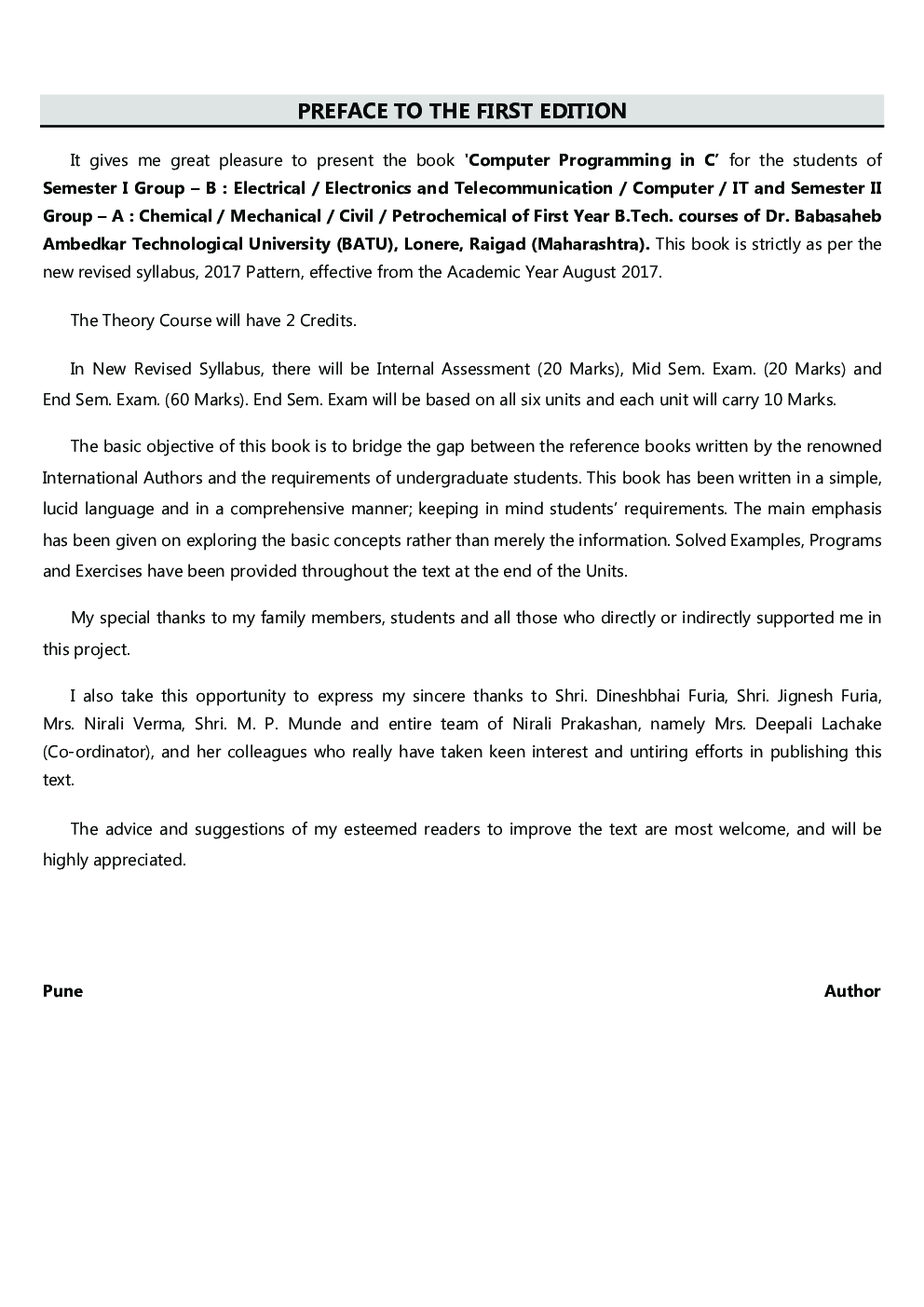 PREFACE TO THE FIRST EDITION

It gives me great pleasure to present the book 'Computer Programming in C' for the students of Semester I Group – B : Electrical / Electronics and Telecommunication / Computer / IT and Semester II Group – A : Chemical / Mechanical / Civil / Petrochemical of First Year B.Tech. courses of Dr. Babasaheb Ambedkar Technological University (BATU), Lonere, Raigad (Maharashtra). This book is strictly as per the new revised syllabus, 2017 Pattern, effective from the Academic Year August 2017.

The Theory Course will have 2 Credits.

In New Revised Syllabus, there will be Internal Assessment (20 Marks), Mid Sem. Exam. (20 Marks) and End Sem. Exam. (60 Marks). End Sem. Exam will be based on all six units and each unit will carry 10 Marks.

The basic objective of this book is to bridge the gap between the reference books written by the renowned International Authors and the requirements of undergraduate students. This book has been written in a simple, lucid language and in a comprehensive manner; keeping in mind students' requirements. The main emphasis has been given on exploring the basic concepts rather than merely the information. Solved Examples, Programs and Exercises have been provided throughout the text at the end of the Units.

My special thanks to my family members, students and all those who directly or indirectly supported me in this project.

I also take this opportunity to express my sincere thanks to Shri. Dineshbhai Furia, Shri. Jignesh Furia, Mrs. Nirali Verma, Shri. M. P. Munde and entire team of Nirali Prakashan, namely Mrs. Deepali Lachake (Co-ordinator), and her colleagues who really have taken keen interest and untiring efforts in publishing this text.

The advice and suggestions of my esteemed readers to improve the text are most welcome, and will be highly appreciated.

Pune

Author